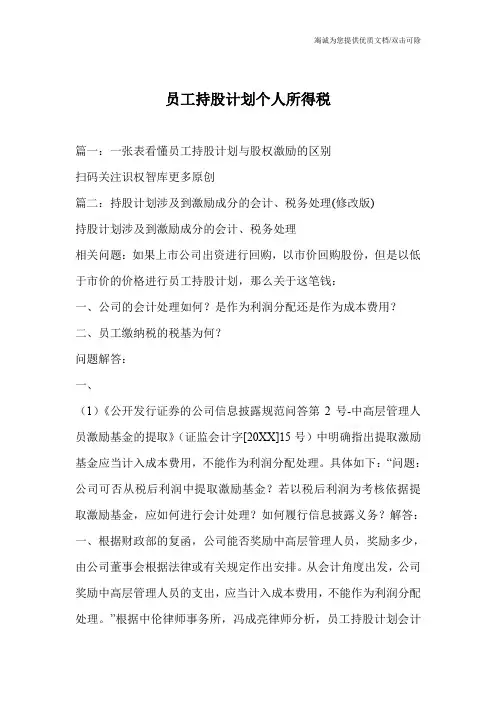 海诚为您提供优质文档/双击可除

员工持股计划个人所得税

篇一：一张表看懂员工持股计划与股权激励的区别

扫码关注识权智库更多原创

篇二：持股计划涉及到激励成分的会计、税务处理(修改版)

持股计划涉及到激励成分的会计、税务处理

相关问题：如果上市公司出资进行回购，以市价回购股份，但是以低于市价的价格进行员工持股计划，那么关于这笔钱：

一、公司的会计处理如何？是作为利润分配还是作为成本费用？

二、员工缴纳税的税基为何？

问题解答：

一、

（1）《公开发行证券的公司信息披露规范问答第 2 号-中高层管理人员激励基金的提取》（证监会计字[20XX]15 号）中明确指出提取激励基金应当计入成本费用，不能作为利润分配处理。具体如下：“问题：公司可否从税后利润中提取激励基金？若以税后利润为考核依据提取激励基金，应如何进行会计处理？如何履行信息披露义务？解答：一、根据财政部的复函，公司能否奖励中高层管理人员，奖励多少，由公司董事会根据法律或有关规定作出安排。从会计角度出发，公司奖励中高层管理人员的支出，应当计入成本费用，不能作为利润分配处理。”根据中伦律师事务所，冯成亮律师分析，员工持股计划会计